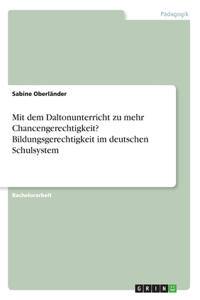 Pädagogik

Sabine Oberländer

Mit dem Daltonunterricht zu mehr Chancengerechtigkeit? Bildungsgerechtigkeit im deutschen Schulsystem

Bachelorarbeit

GRIN